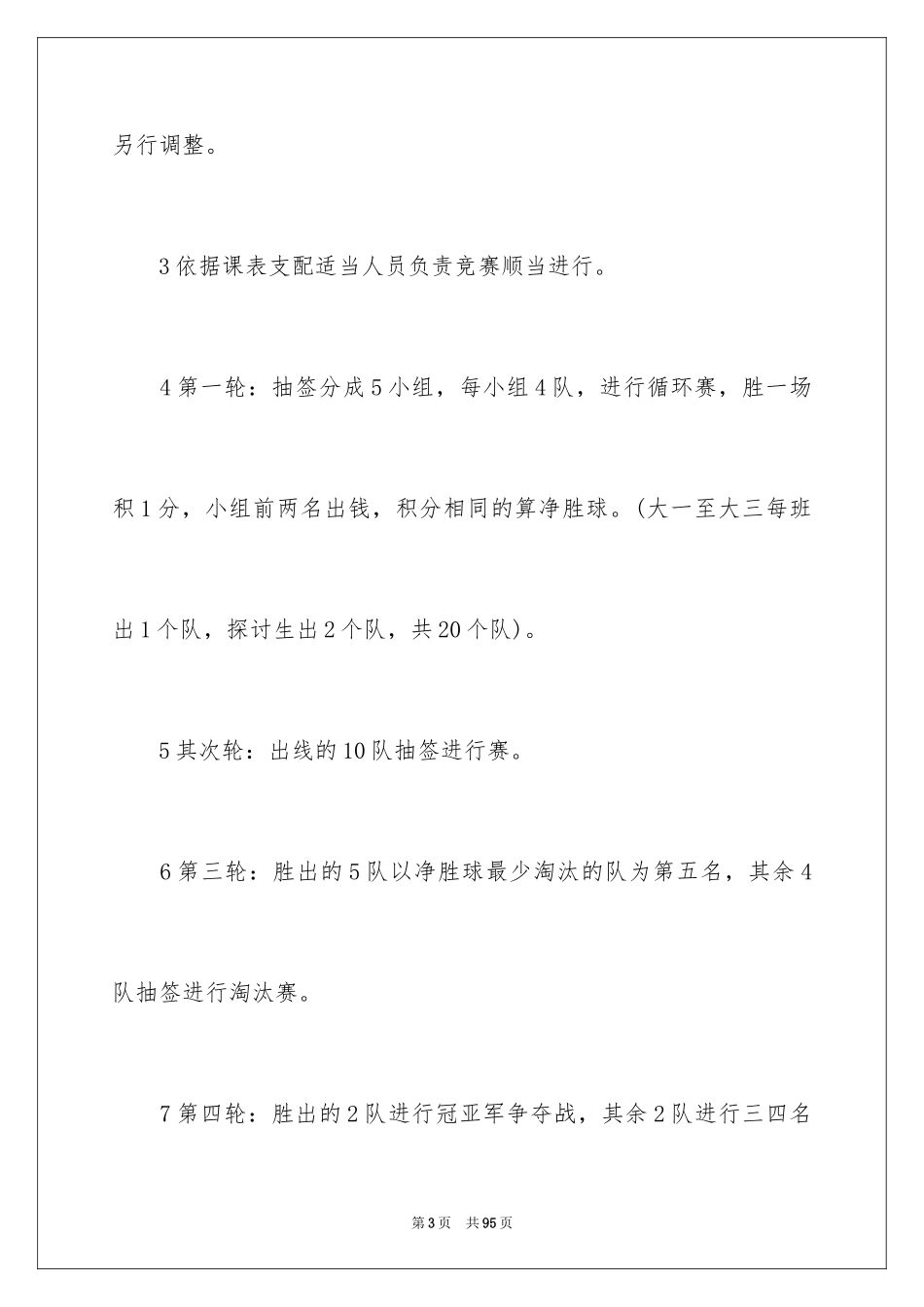 另行调整。

3依据课表支配适当人员负责竞赛顺当进行。

4第一轮：抽签分成5小组，每小组4队，进行循环赛，胜一场积1分，小组前两名出钱，积分相同的算净胜球。(大一至大三每班出1个队，探讨生出2个队，共20个队)。

5其次轮：出线的10队抽签进行赛。

6第三轮：胜出的5队以净胜球最少淘汰的队为第五名，其余4队抽签进行淘汰赛。

7第四轮：胜出的2队进行冠亚军争夺战，其余2队进行三四名

第3页 共95页